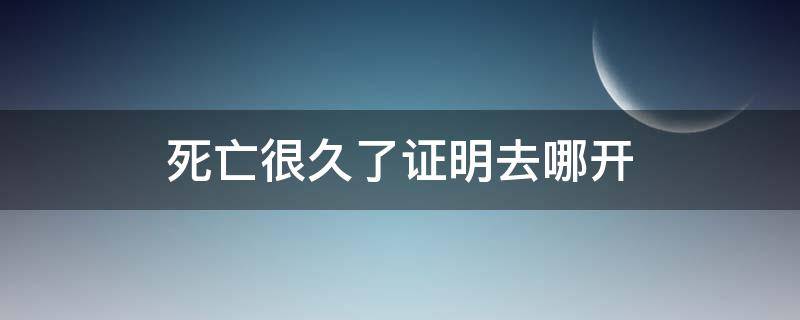 死亡很久了证明去哪开